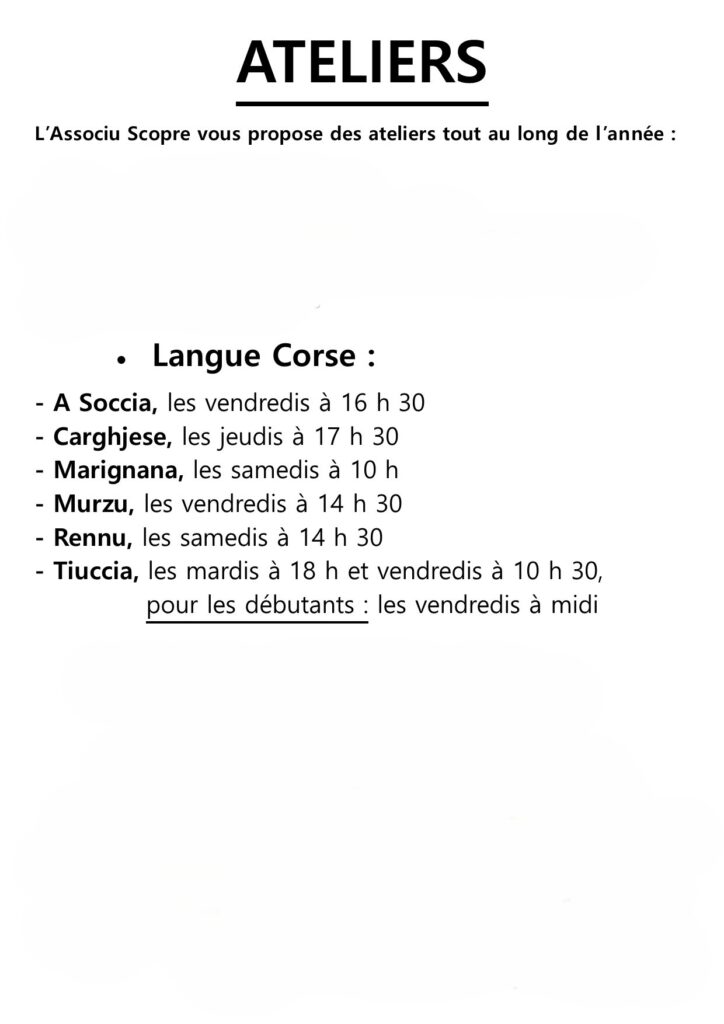 ATELIERS

L’Associu Scopre vous propose des ateliers tout au long de l’année :

• Langue Corse :

- A Soccia, les vendredis à 16 h 30
- Carghjese, les jeudis à 17 h 30
- Marignana, les samedis à 10 h
- Murzu, les vendredis à 14 h 30
- Rennu, les samedis à 14 h 30
- Tiuccia, les mardis à 18 h et vendredis à 10 h 30, pour les débutants : les vendredis à midi